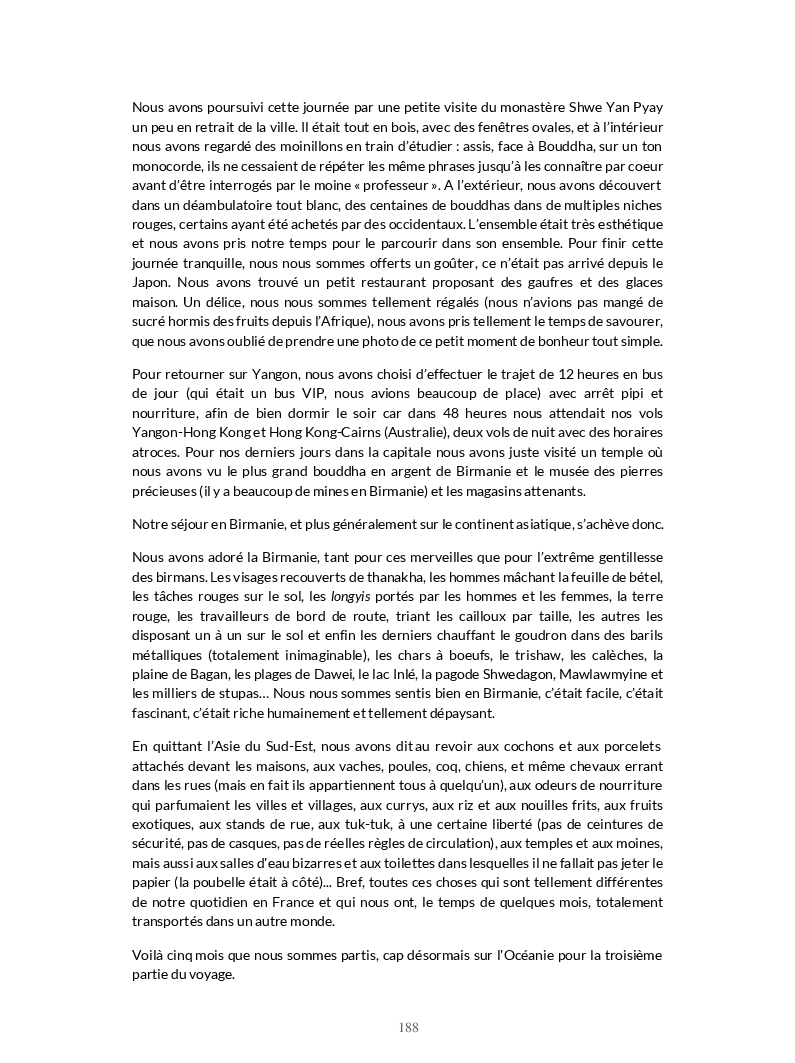 Nous avons poursuivi cette journée par une petite visite du monastère Shwe Yan Pyay un peu en retrait de la ville. Il était tout en bois, avec des fenêtres ovales, et à l'intérieur nous avons regardé des moinillons en train d'étudier : assis, face à Bouddha, sur un ton monocorde, ils ne cessaient de répéter les même phrases jusqu'à les connaître par coeur avant d'être interrogés par le moine « professeur ». A l'extérieur, nous avons découvert dans un déambulatoire tout blanc, des centaines de bouddhas dans de multiples niches rouges, certains ayant été achetés par des occidentaux. L'ensemble était très esthétique et nous avons pris notre temps pour le parcourir dans son ensemble. Pour finir cette journée tranquille, nous nous sommes offerts un goûter, ce n'était pas arrivé depuis le Japon. Nous avons trouvé un petit restaurant proposant des gaufres et des glaces maison. Un délice, nous nous sommes tellement régalés (nous n'avions pas mangé de sucré hormis des fruits depuis l'Afrique), nous avons pris tellement le temps de savourer, que nous avons oublié de prendre une photo de ce petit moment de bonheur tout simple.

Pour retourner sur Yangon, nous avons choisi d'effectuer le trajet de 12 heures en bus de jour (qui était un bus VIP, nous avions beaucoup de place) avec arrêt pipi et nourriture, afin de bien dormir le soir car dans 48 heures nous attendait nos vols Yangon-Hong Kong et Hong Kong-Cairns (Australie), deux vols de nuit avec des horaires atroces. Pour nos derniers jours dans la capitale nous avons juste visité un temple où nous avons vu le plus grand bouddha en argent de Birmanie et le musée des pierres précieuses (il y a beaucoup de mines en Birmanie) et les magasins attenants.

Notre séjour en Birmanie, et plus généralement sur le continent asiatique, s'achève donc.

Nous avons adoré la Birmanie, tant pour ces merveilles que pour l'extrême gentillesse des birmans. Les visages recouverts de thanakha, les hommes mâchant la feuille de bétel, les tâches rouges sur le sol, les longyis portés par les hommes et les femmes, la terre rouge, les travailleurs de bord de route, triant les cailloux par taille, les autres les disposant un à un sur le sol et enfin les derniers chauffant le goudron dans des barils métalliques (totalement inimaginable), les chars à boeufs, le trishaw, les calèches, la plaine de Bagan, les plages de Dawei, le lac Inlé, la pagode Shwedagon, Mawlawmyine et les milliers de stupas... Nous nous sommes sentis bien en Birmanie, c'était facile, c'était fascinant, c'était riche humainement et tellement dépaysant.

En quittant l'Asie du Sud-Est, nous avons dit au revoir aux cochons et aux porcelets attachés devant les maisons, aux vaches, poules, coq, chiens, et même chevaux errant dans les rues (mais en fait ils appartiennent tous à quelqu'un), aux odeurs de nourriture qui parfumaient les villes et villages, aux currys, aux riz et aux nouilles frits, aux fruits exotiques, aux stands de rue, aux tuk-tuk, à une certaine liberté (pas de ceintures de sécurité, pas de casques, pas de réelles règles de circulation), aux temples et aux moines, mais aussi aux salles d'eau bizarres et aux toilettes dans lesquelles il ne fallait pas jeter le papier (la poubelle était à côté)... Bref, toutes ces choses qui sont tellement différentes de notre quotidien en France et qui nous ont, le temps de quelques mois, totalement transportés dans un autre monde.

Voilà cinq mois que nous sommes partis, cap désormais sur l'Océanie pour la troisième partie du voyage.

188